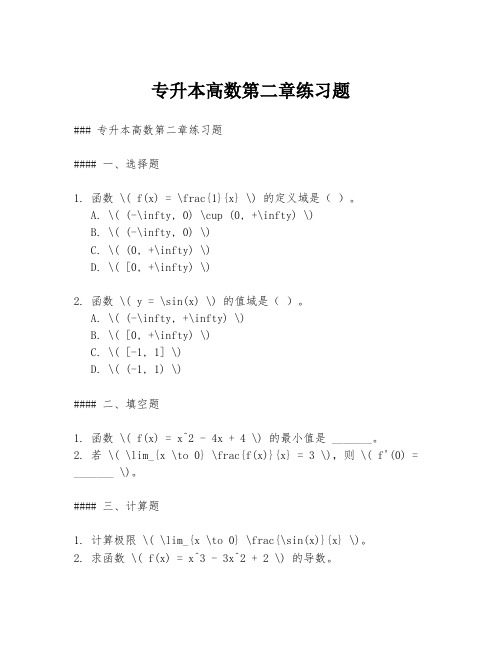 专升本高数第二章练习题

### 专升本高数第二章练习题

#### 一、选择题

1. 函数 \( f(x) = \frac{1}{x} \) 的定义域是（ ）。
A. \( (-\infty, 0) \cup (0, +\infty) \)
B. \( (-\infty, 0) \)
C. \( (0, +\infty) \)
D. \( [0, +\infty) \)

2. 函数 \( y = \sin(x) \) 的值域是（ ）。
A. \( (-\infty, +\infty) \)
B. \( [0, +\infty) \)
C. \( [-1, 1] \)
D. \( (-1, 1) \)

#### 二、填空题

1. 函数 \( f(x) = x^2 - 4x + 4 \) 的最小值是 _______。
2. 若 \( \lim_{x \to 0} \frac{f(x)}{x} = 3 \)，则 \( f'(0) = _______ \)。

#### 三、计算题

1. 计算极限 \( \lim_{x \to 0} \frac{\sin(x)}{x} \)。
2. 求函数 \( f(x) = x^3 - 3x^2 + 2 \) 的导数。